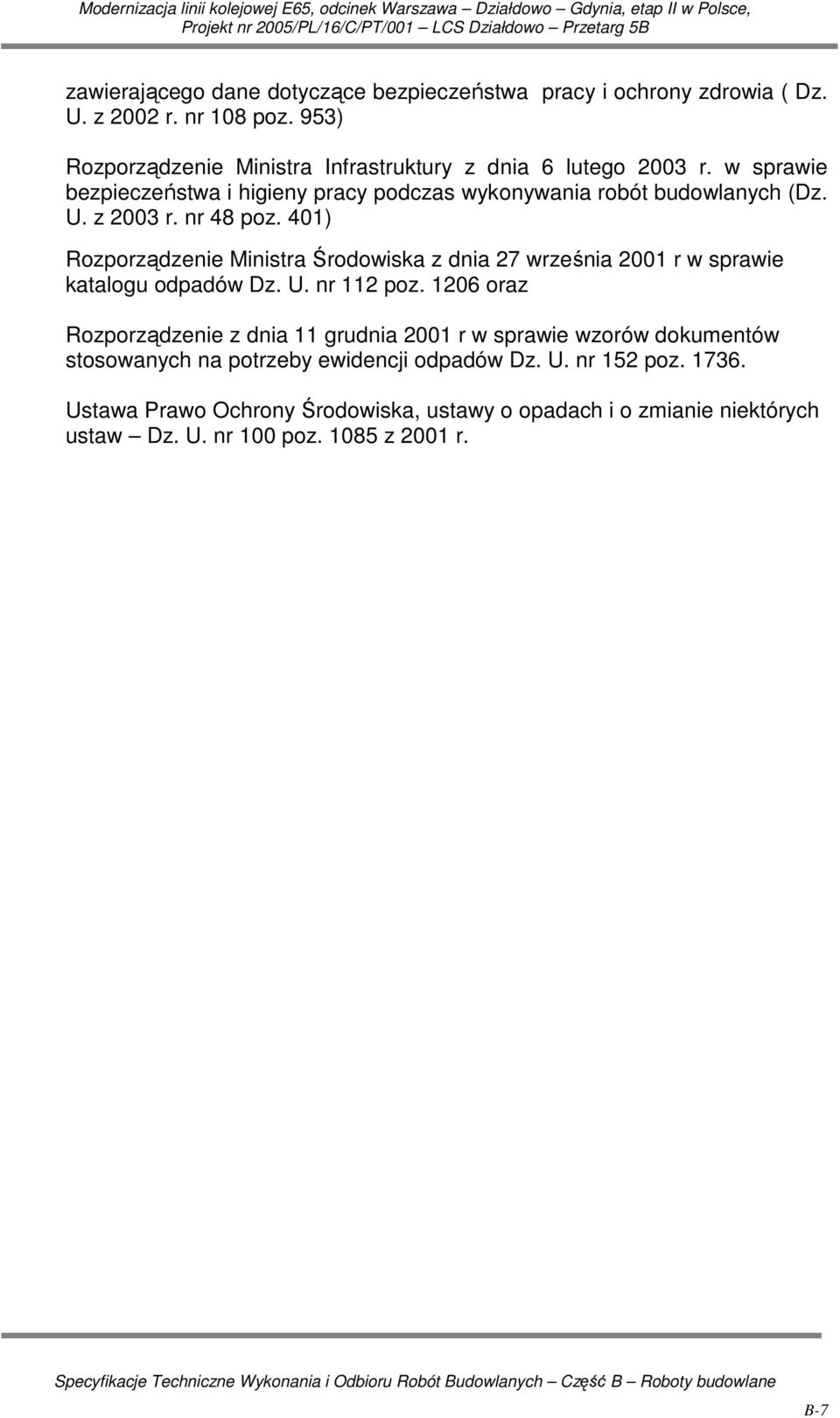 Modernizacja linii kolejowej E65, odcinek Warszawa – Działdowo – Gdynia, etap II w Polsce, Projekt nr 2005/PL/16/C/PT/001 – LCS Działdowo – Przetarg 5B

zawierającego dane dotyczące bezpieczeństwa pracy i ochrony zdrowia ( Dz. U. z 2002 r. nr 108 poz. 953)

Rozporządzenie Ministra Infrastruktury z dnia 6 lutego 2003 r. w sprawie bezpieczeństwa i higieny pracy podczas wykonywania robót budowlanych (Dz. U. z 2003 r. nr 48 poz. 401)

Rozporządzenie Ministra Środowiska z dnia 27 września 2001 r w sprawie katalogu odpadów Dz. U. nr 112 poz. 1206 oraz

Rozporządzenie z dnia 11 grudnia 2001 r w sprawie wzorów dokumentów stosowanych na potrzeby ewidencji odpadów Dz. U. nr 152 poz. 1736.

Ustawa Prawo Ochrony Środowiska, ustawy o opadach i o zmianie niektórych ustaw – Dz. U. nr 100 poz. 1085 z 2001 r.

Specyfikacje Techniczne Wykonania i Odbioru Robót Budowlanych – Część B – Roboty budowlane

B-7